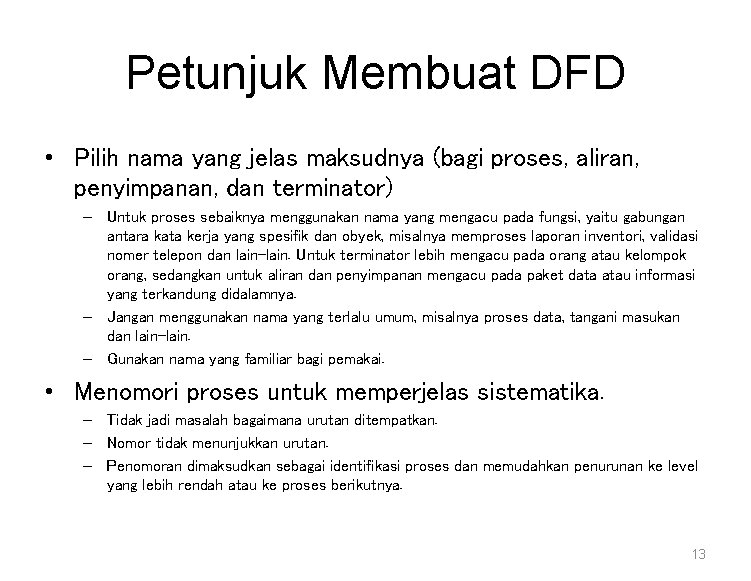 Petunjuk Membuat DFD

• Pilih nama yang jelas maksudnya (bagi proses, aliran, penyimpanan, dan terminator)

– Untuk proses sebaiknya menggunakan nama yang mengacu pada fungsi, yaitu gabungan antara kata kerja yang spesifik dan obyek, misalnya memproses laporan inventori, validasi nomer telepon dan lain-lain. Untuk terminator lebih mengacu pada orang atau kelompok orang, sedangkan untuk aliran dan penyimpanan mengacu pada paket data atau informasi yang terkandung didalamnya.

– Jangan menggunakan nama yang terlalu umum, misalnya proses data, tangani masukan dan lain-lain.

– Gunakan nama yang familiar bagi pemakai.

• Menomori proses untuk memperjelas sistematika.

– Tidak jadi masalah bagaimana urutan ditempatkan.

– Nomor tidak menunjukkan urutan.

– Penomoran dimaksudkan sebagai identifikasi proses dan memudahkan penurunan ke level yang lebih rendah atau ke proses berikutnya.

13